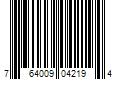 7 64009 04219 4